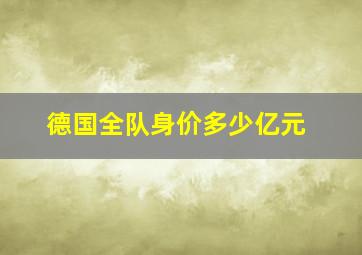 德国全队身价多少亿元